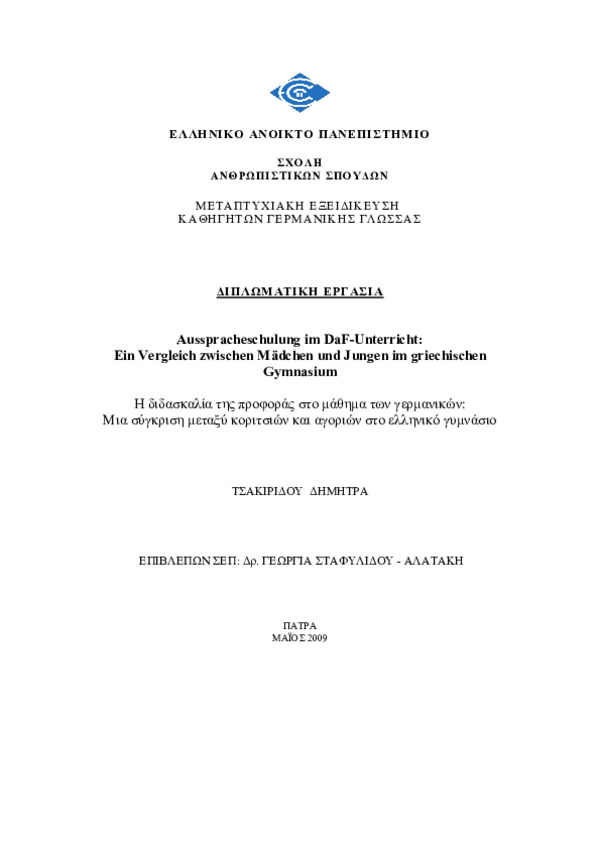 ΕΛΛΗΝΙΚΟ ΑΝΟΙΚΤΟ ΠΑΝΕΠΙΣΤΗΜΙΟ

ΣΧΟΛΗ
ΑΝΘΡΩΠΙΣΤΙΚΩΝ ΣΠΟΥΔΩΝ

ΜΕΤΑΠΤΥΧΙΑΚΗ ΕΞΕΙΔΙΚΕΥΣΗ
ΚΑΘΗΓΗΤΩΝ ΓΕΡΜΑΝΙΚΗΣ ΓΛΩΣΣΑΣ

ΔΙΠΛΩΜΑΤΙΚΗ ΕΡΓΑΣΙΑ

Ausspracheschulung im DaF-Unterricht:
Ein Vergleich zwischen Mädchen und Jungen im griechischen Gymnasium

Η διδασκαλία της προφοράς στο μάθημα των γερμανικών:
Μια σύγκριση μεταξύ κοριτσιών και αγοριών στο ελληνικό γυμνάσιο

ΤΣΑΚΙΡΙΔΟΥ ΔΗΜΗΤΡΑ

ΕΠΙΒΛΕΠΩΝ ΣΕΠ: Δρ. ΓΕΩΡΓΙΑ ΣΤΑΦΥΛΙΔΟΥ - ΑΛΑΤΑΚΗ

ΠΑΤΡΑ
ΜΑΪΟΣ 2009